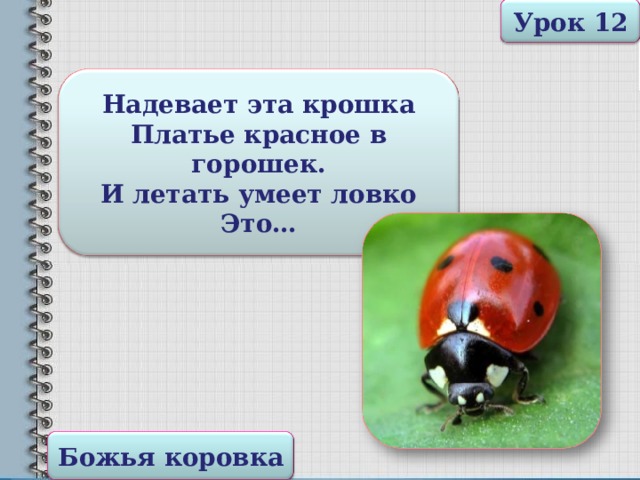 Урок 12

Надевает эта крошка
Платье красное в горошек.
И летать умеет ловко
Это…

Божья коровка